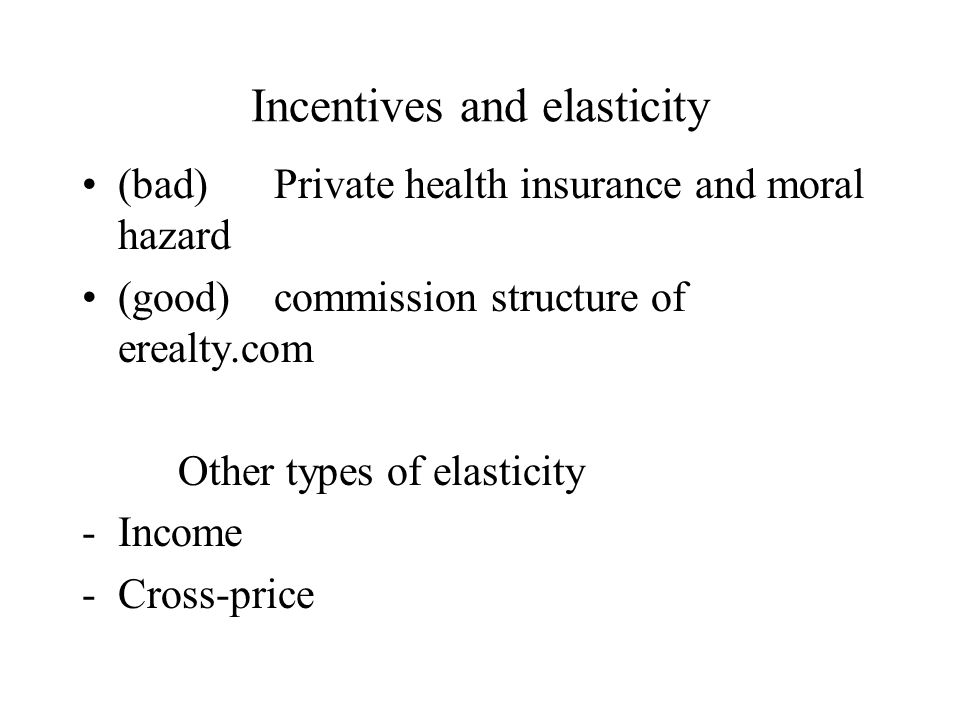 Incentives and elasticity

• (bad) Private health insurance and moral hazard
• (good) commission structure of erealty.com

Other types of elasticity
- Income
- Cross-price